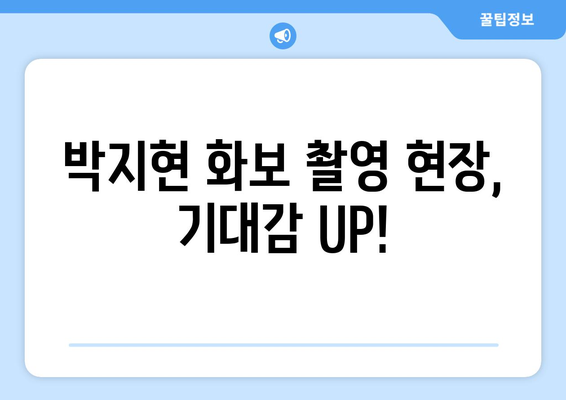 꿀팁정보

박지현 화보 촬영 현장, 기대감 UP!